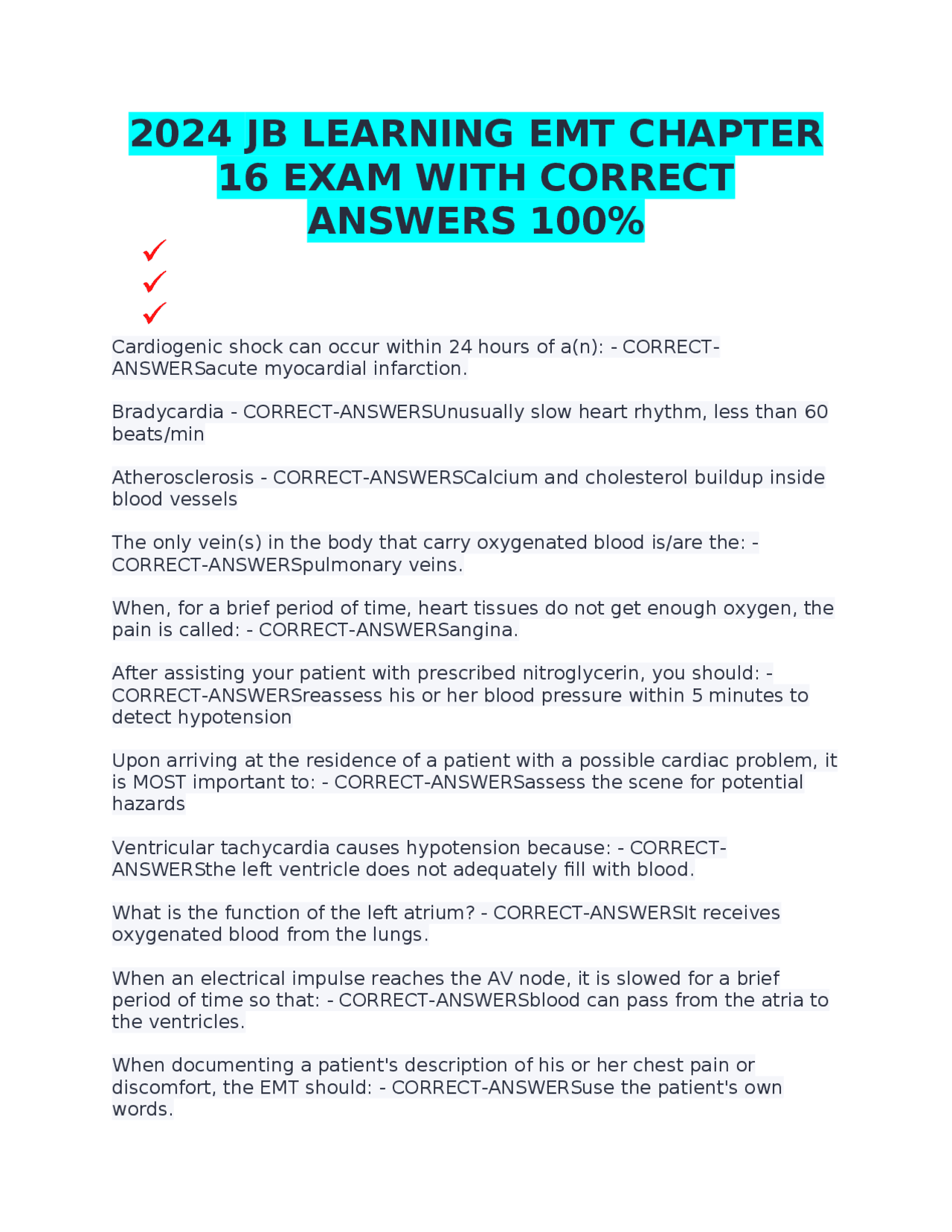 2024 JB LEARNING EMT CHAPTER 16 EXAM WITH CORRECT ANSWERS 100%

✓
✓
✓

Cardiogenic shock can occur within 24 hours of a(n): - CORRECT-ANSWERSacute myocardial infarction.

Bradycardia - CORRECT-ANSWERSUnusually slow heart rhythm, less than 60 beats/min

Atherosclerosis - CORRECT-ANSWERSCalcium and cholesterol buildup inside blood vessels

The only vein(s) in the body that carry oxygenated blood is/are the: - CORRECT-ANSWERSpulmonary veins.

When, for a brief period of time, heart tissues do not get enough oxygen, the pain is called: - CORRECT-ANSWERSangina.

After assisting your patient with prescribed nitroglycerin, you should: - CORRECT-ANSWERSreassess his or her blood pressure within 5 minutes to detect hypotension

Upon arriving at the residence of a patient with a possible cardiac problem, it is MOST important to: - CORRECT-ANSWERSassess the scene for potential hazards

Ventricular tachycardia causes hypotension because: - CORRECT-ANSWERSthe left ventricle does not adequately fill with blood.

What is the function of the left atrium? - CORRECT-ANSWERSIt receives oxygenated blood from the lungs.

When an electrical impulse reaches the AV node, it is slowed for a brief period of time so that: - CORRECT-ANSWERSblood can pass from the atria to the ventricles.

When documenting a patient's description of his or her chest pain or discomfort, the EMT should: - CORRECT-ANSWERSuse the patient's own words.